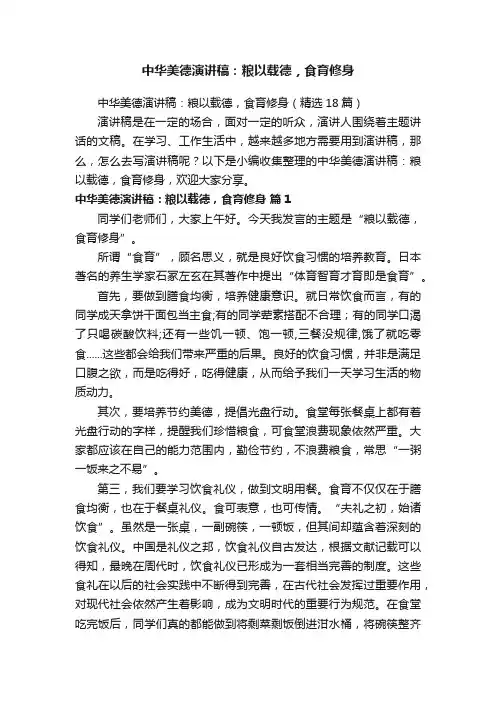 中华美德演讲稿：粮以载德，食育修身

中华美德演讲稿：粮以载德，食育修身（精选18篇）

演讲稿是在一定的场合，面对一定的听众，演讲人围绕着主题讲话的文稿。在学习、工作生活中，越来越多地方需要用到演讲稿，那么，怎么去写演讲稿呢？以下是小编收集整理的中华美德演讲稿：粮以载德，食育修身，欢迎大家分享。

中华美德演讲稿：粮以载德，食育修身 篇1

同学们老师们，大家上午好。今天我发言的主题是“粮以载德，食育修身”。

所谓“食育”，顾名思义，就是良好饮食习惯的培养教育。日本著名的养生学家石冢左玄在其著作中提出“体育智育才育即是食育”。

首先，要做到膳食均衡，培养健康意识。就日常饮食而言，有的同学成天拿饼干面包当主食;有的同学荤素搭配不合理；有的同学口渴了只喝碳酸饮料;还有一些饥一顿、饱一顿,三餐没规律,饿了就吃零食......这些都会给我们带来严重的后果。良好的饮食习惯，并非是满足口腹之欲，而是吃得好，吃得健康，从而给予我们一天学习生活的物质动力。

其次，要培养节约美德，提倡光盘行动。食堂每张餐桌上都有着光盘行动的字样，提醒我们珍惜粮食，可食堂浪费现象依然严重。大家都应该在自己的能力范围内，勤俭节约，不浪费粮食，常思“一粥一饭来之不易”。

第三，我们要学习饮食礼仪，做到文明用餐。食育不仅仅在于膳食均衡，也在于餐桌礼仪。食可表意，也可传情。“夫礼之初，始诸饮食”。虽然是一张桌，一副碗筷，一顿饭，但其间却蕴含着深刻的饮食礼仪。中国是礼仪之邦，饮食礼仪自古发达，根据文献记载可以得知，最晚在周代时，饮食礼仪已形成为一套相当完善的制度。这些食礼在以后的社会实践中不断得到完善，在古代社会发挥过重要作用，对现代社会依然产生着影响，成为文明时代的重要行为规范。在食堂吃完饭后，同学们真的都能做到将剩菜剩饭倒进泔水桶，将碗筷整齐